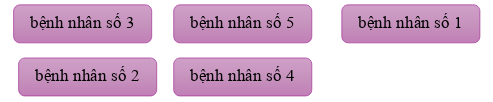 bệnh nhân số 3

bệnh nhân số 5

bệnh nhân số 1

bệnh nhân số 2

bệnh nhân số 4